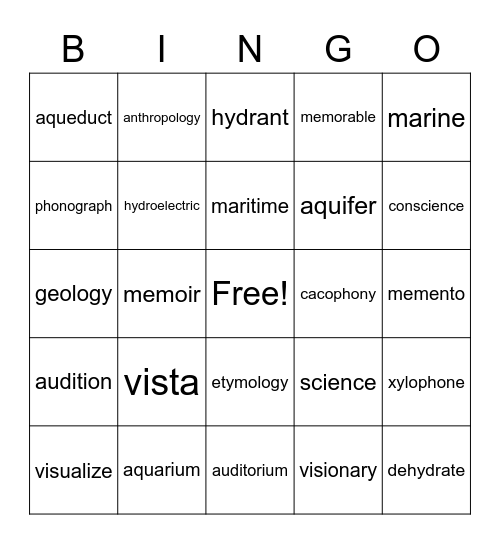 | B | I | N | G | O |
|---|---|---|---|---|
| aqueduct | anthropology | hydrant | memorable | marine |
| phonograph | hydroelectric | maritime | aquifer | conscience |
| geology | memoir | Free! | cacophony | memento |
| audition | vista | etymology | science | xylophone |
| visualize | aquarium | auditorium | visionary | dehydrate |